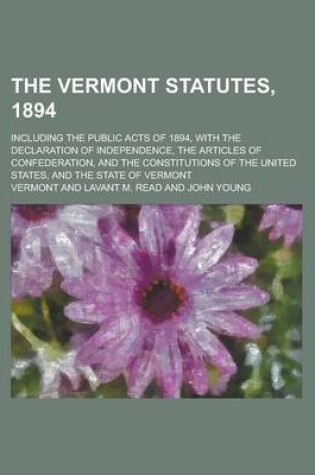 THE VERMONT STATUTES, 1894

INCLUDING THE PUBLIC ACTS OF 1894, WITH THE DECLARATION OF INDEPENDENCE, THE ARTICLES OF CONFEDERATION, AND THE CONSTITUTIONS OF THE UNITED STATES, AND THE STATE OF VERMONT

VERMONT AND LAVANT M. READ AND JOHN YOUNG